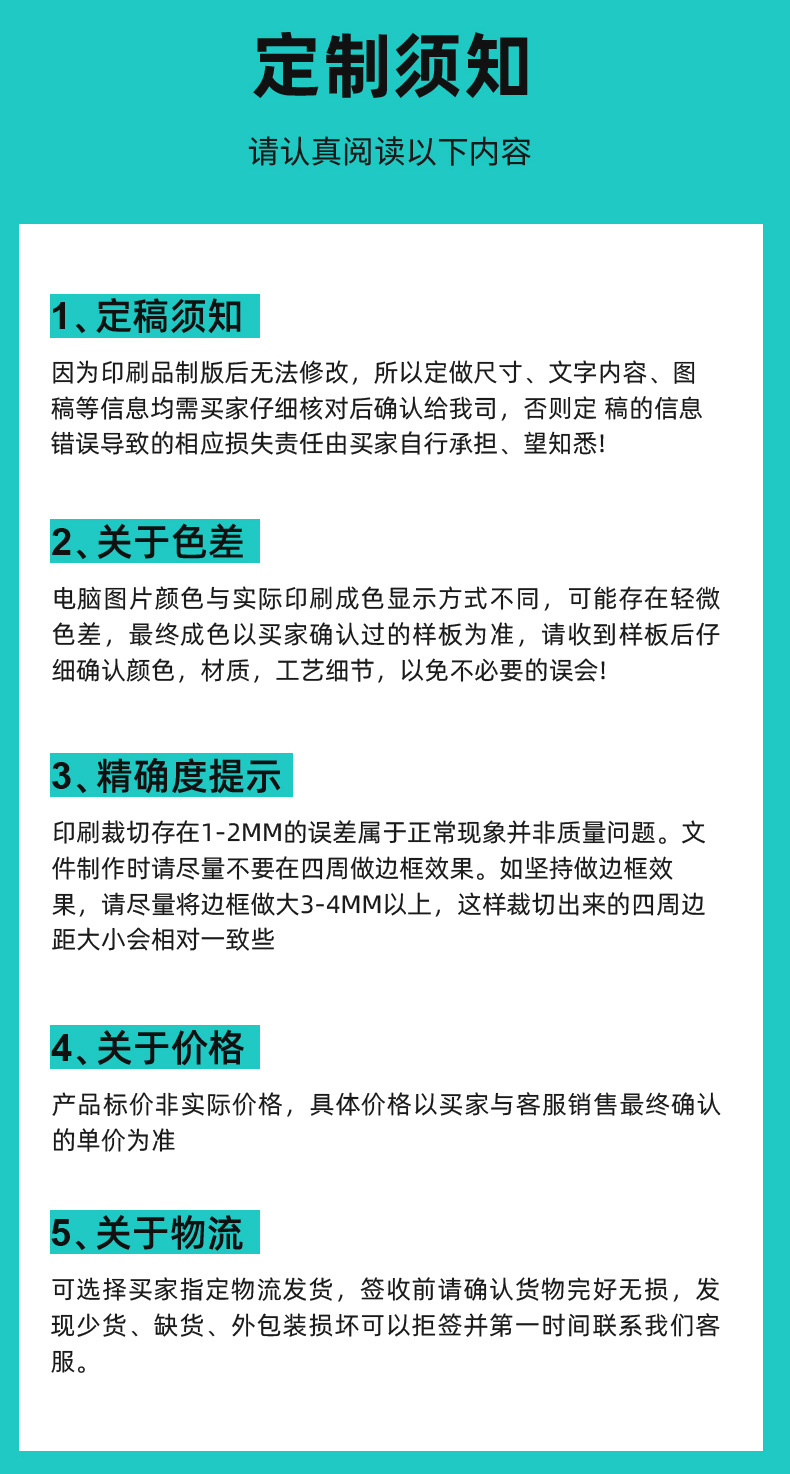 定制须知

请认真阅读以下内容

1、定稿须知

因为印刷品制版后无法修改，所以定做尺寸、文字内容、图稿等信息均需买家仔细核对后确认给我司，否则定 稿的信息错误导致的相应损失责任由买家自行承担、望知悉!

2、关于色差

电脑图片颜色与实际印刷成色显示方式不同，可能存在轻微色差，最终成色以买家确认过的样板为准，请收到样板后仔细确认颜色，材质，工艺细节，以免不必要的误会!

3、精确度提示

印刷裁切存在1-2MM的误差属于正常现象并非质量问题。文件制作时请尽量不要在四周做边框效果。如坚持做边框效果，请尽量将边框做大3-4MM以上，这样裁切出来的四周边距大小会相对一致些

4、关于价格

产品标价非实际价格，具体价格以买家与客服销售最终确认的单价为准

5、关于物流

可选择买家指定物流发货，签收前请确认货物完好无损，发现少货、缺货、外包装损坏可以拒签并第一时间联系我们客服。